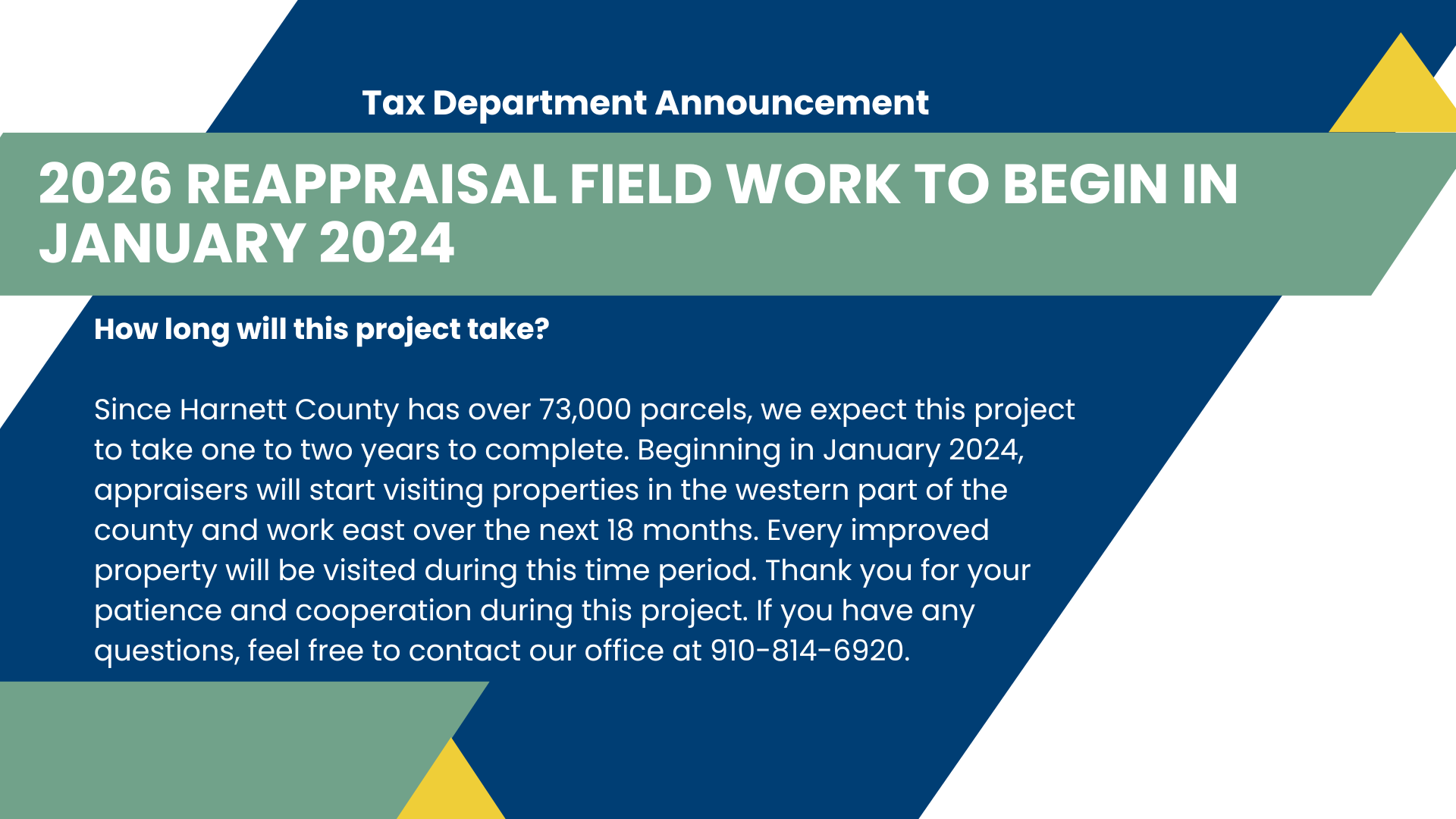 Tax Department Announcement

2026 REAPPRAISAL FIELD WORK TO BEGIN IN JANUARY 2024

How long will this project take?

Since Harnett County has over 73,000 parcels, we expect this project to take one to two years to complete. Beginning in January 2024, appraisers will start visiting properties in the western part of the county and work east over the next 18 months. Every improved property will be visited during this time period. Thank you for your patience and cooperation during this project. If you have any questions, feel free to contact our office at 910-814-6920.